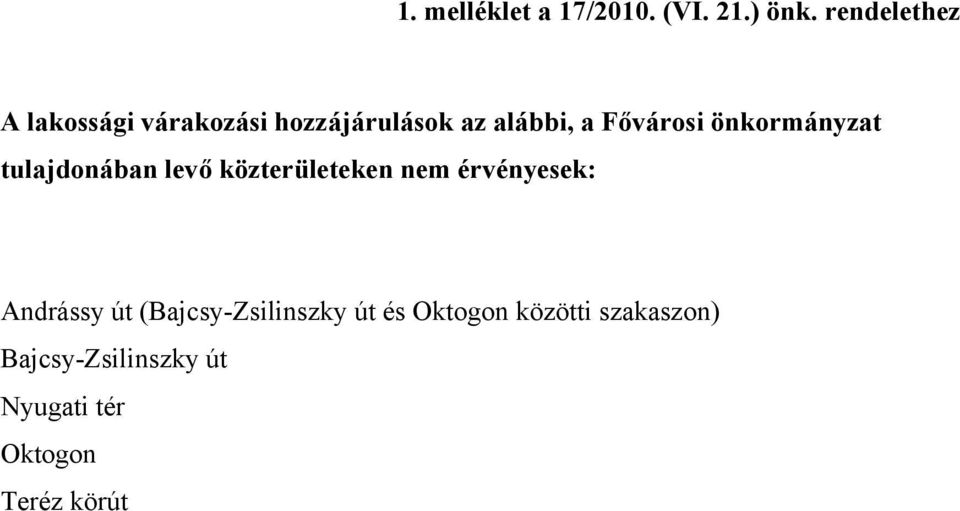 1. melléklet a 17/2010. (VI. 21.) önk. rendelethez

A lakossági várakozási hozzájárulások az alábbi, a Fővárosi önkormányzat tulajdonában levő közterületeken nem érvényesek:

Andrássy út (Bajcsy-Zsilinszky út és Oktogon közötti szakaszon)

Bajcsy-Zsilinszky út

Nyugati tér

Oktogon

Teréz körút